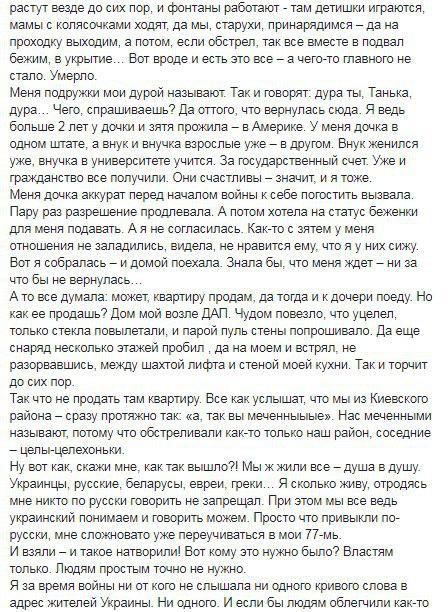 растут везде до сих пор, и фонтаны работают - там детишки играются, мамы с колясочками ходят, да мы, старухи, принарядимся – да на проходку выходим, а потом, если обстрел, так все вместе в подвал бежим, в укрытие… Вот вроде и есть это все – а чего-то главного не стало. Умерло.
Меня подружки мои дурой называют. Так и говорят: дура ты, Танька, дура… Чего, спрашиваешь? Да оттого, что вернулась сюда. Я ведь больше 2 лет у дочки и зятя прожила – в Америке. У меня дочка в одном штате, а внук и внучка взрослые уже – в другом. Внук женился уже, внучка в университете учится. За государственный счет. Уже и гражданство все получили. Они счастливы – значит, и я тоже.
Меня дочка аккурат перед началом войны к себе погостить вызвала. Пару раз разрешение продлевала. А потом хотела на статус беженки для меня подавать. А я не согласилась. Как-то с зятем у меня отношения не заладились, видела, не нравится ему, что я у них сижу. Вот я собралась – и домой поехала. Знала бы, что меня ждет – ни за что бы не вернулась…
А то все думала: может, квартиру продам, да тогда и к дочери поеду. Но как ее продашь? Дом мой возле ДАП. Чудом повезло, что уцелел, только стекла повылетали, и парой пуль стены попрошивало. Да еще снаряд несколько этажей пробил , да на моем и встрял, не разорвавшись, между шахтой лифта и стеной моей кухни. Так и торчит до сих пор.
Так что не продать там квартиру. Все как услышат, что мы из Киевского района – сразу протяжно так: «а, так вы меченныыые». Нас меченными называют, потому что обстреливали как-то только наш район, соседние – целы-целехоньки.
Ну вот как, скажи мне, как так вышло?! Мы ж жили все – душа в душу. Украинцы, русские, беларусы, евреи, греки… Я сколько живу, отродясь мне никто по русски говорить не запрещал. При этом мы все ведь украинский понимаем и говорить можем. Просто что привыкли по-русски, мне сложновато уже переучиваться в мои 77-мь.
И взяли – и такое натворили! Вот кому это нужно было? Властям только. Людям простым точно не нужно.
Я за время войны ни от кого не слышала ни одного кривого слова в адрес жителей Украины. Ни одного. И если бы людям облегчили как-то